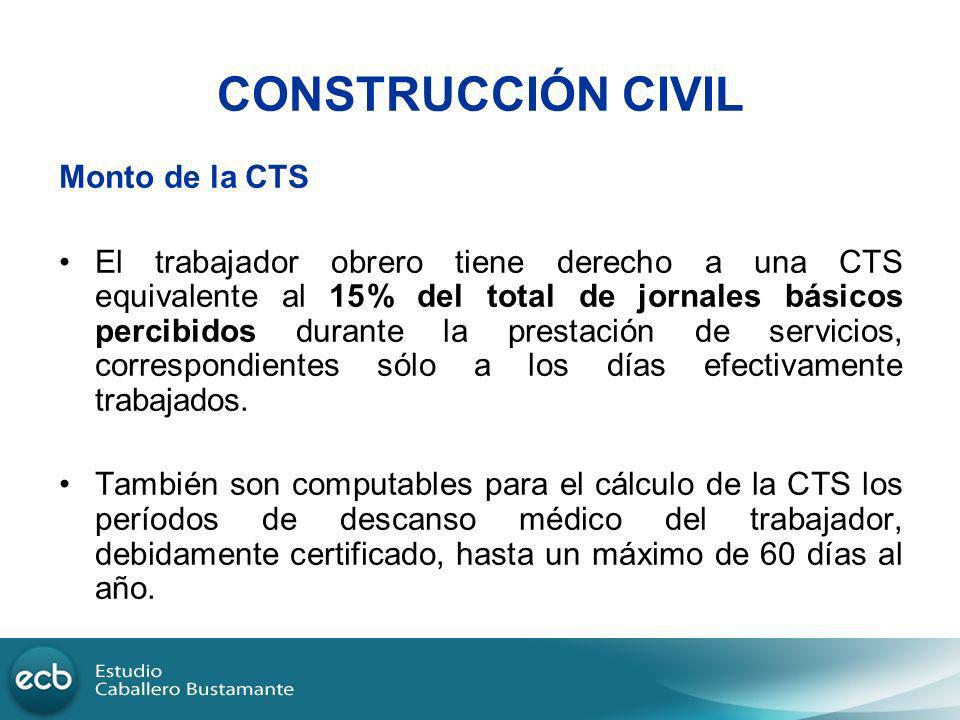 CONSTRUCCIÓN CIVIL

Monto de la CTS

• El trabajador obrero tiene derecho a una CTS equivalente al 15% del total de jornales básicos percibidos durante la prestación de servicios, correspondientes sólo a los días efectivamente trabajados.

• También son computables para el cálculo de la CTS los períodos de descanso médico del trabajador, debidamente certificado, hasta un máximo de 60 días al año.

ecb Estudio Caballero Bustamante